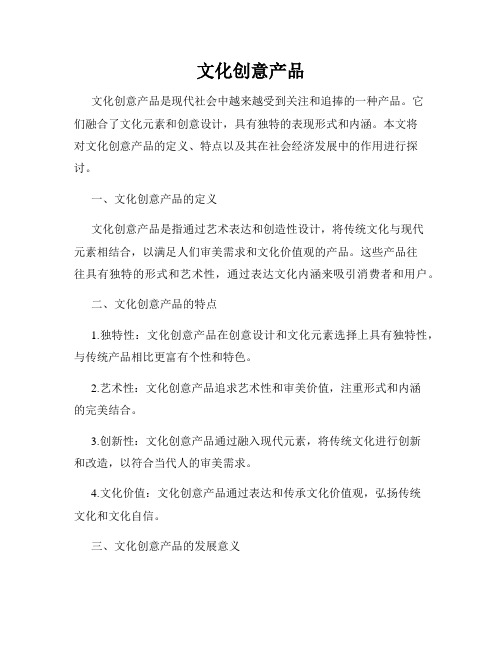 文化创意产品

文化创意产品是现代社会中越来越受到关注和追捧的一种产品。它们融合了文化元素和创意设计，具有独特的表现形式和内涵。本文将对文化创意产品的定义、特点以及其在社会经济发展中的作用进行探讨。

一、文化创意产品的定义

文化创意产品是指通过艺术表达和创造性设计，将传统文化与现代元素相结合，以满足人们审美需求和文化价值观的产品。这些产品往往具有独特的形式和艺术性，通过表达文化内涵来吸引消费者和用户。

二、文化创意产品的特点

1.独特性：文化创意产品在创意设计和文化元素选择上具有独特性，与传统产品相比更富有个性和特色。

2.艺术性：文化创意产品追求艺术性和审美价值，注重形式和内涵的完美结合。

3.创新性：文化创意产品通过融入现代元素，将传统文化进行创新和改造，以符合当代人的审美需求。

4.文化价值：文化创意产品通过表达和传承文化价值观，弘扬传统文化和文化自信。

三、文化创意产品的发展意义